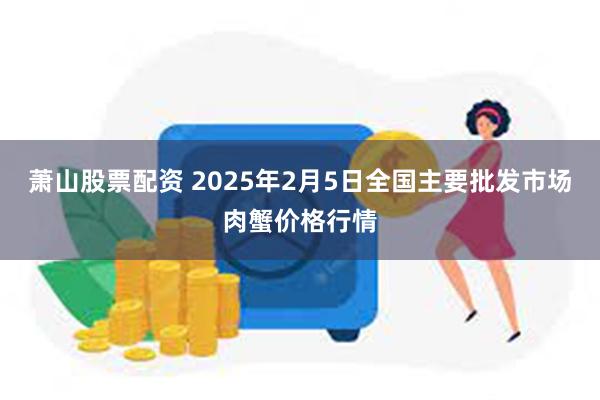 萧山股票配资 2025年2月5日全国主要批发市场肉蟹价格行情